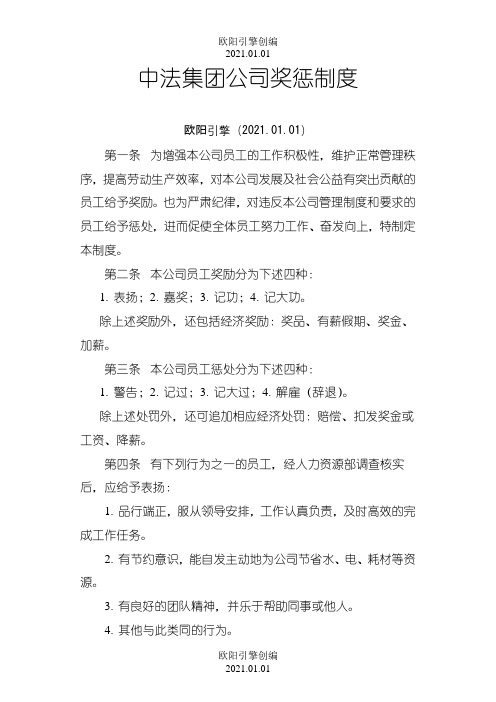 欧阳引擎创编
2021.01.01

中法集团公司奖惩制度

欧阳引擎（2021.01.01）

第一条　为增强本公司员工的工作积极性，维护正常管理秩序，提高劳动生产效率，对本公司发展及社会公益有突出贡献的员工给予奖励。也为严肃纪律，对违反本公司管理制度和要求的员工给予惩处，进而促使全体员工努力工作、奋发向上，特制定本制度。

第二条　本公司员工奖励分为下述四种：

1. 表扬；2. 嘉奖；3. 记功；4. 记大功。

除上述奖励外，还包括经济奖励：奖品、有薪假期、奖金、加薪。

第三条　本公司员工惩处分为下述四种：

1. 警告；2. 记过；3. 记大过；4. 解雇（辞退）。

除上述处罚外，还可追加相应经济处罚：赔偿、扣发奖金或工资、降薪。

第四条　有下列行为之一的员工，经人力资源部调查核实后，应给予表扬：

1. 品行端正，服从领导安排，工作认真负责，及时高效的完成工作任务。

2. 有节约意识，能自发主动地为公司节省水、电、耗材等资源。

3. 有良好的团队精神，并乐于帮助同事或他人。

4. 其他与此类同的行为。

欧阳引擎创编
2021.01.01